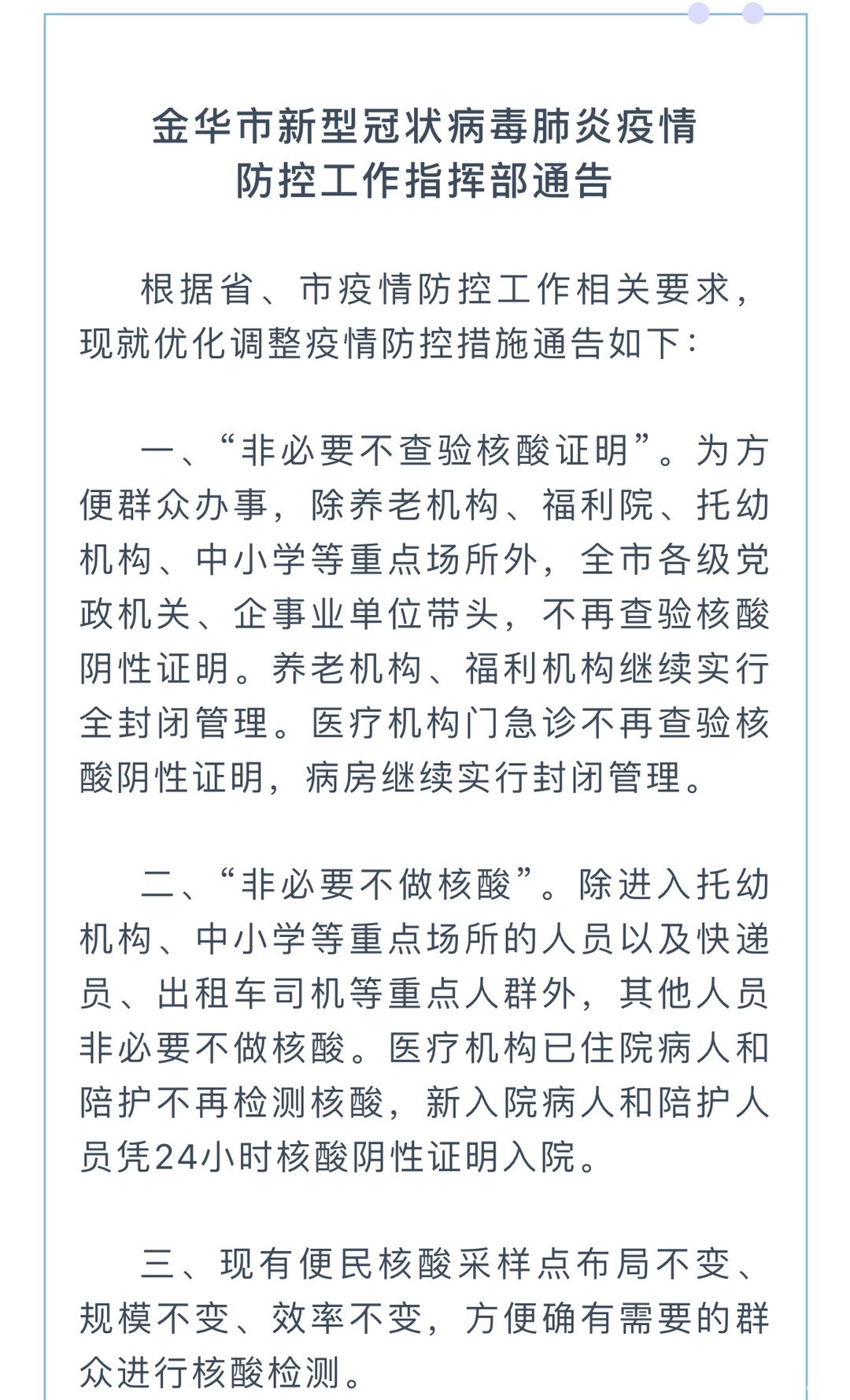 金华市新型冠状病毒肺炎疫情防控工作指挥部通告

根据省、市疫情防控工作相关要求，现就优化调整疫情防控措施通告如下：

一、“非必要不查验核酸证明”。为方便群众办事，除养老机构、福利院、托幼机构、中小学等重点场所外，全市各级党政机关、企事业单位带头，不再查验核酸阴性证明。养老机构、福利机构继续实行全封闭管理。医疗机构门急诊不再查验核酸阴性证明，病房继续实行封闭管理。

二、“非必要不做核酸”。除进入托幼机构、中小学等重点场所的人员以及快递员、出租车司机等重点人群外，其他人员非必要不做核酸。医疗机构已住院病人和陪护不再检测核酸，新入院病人和陪护人员凭24小时核酸阴性证明入院。

三、现有便民核酸采样点布局不变、规模不变、效率不变，方便确有需要的群众进行核酸检测。